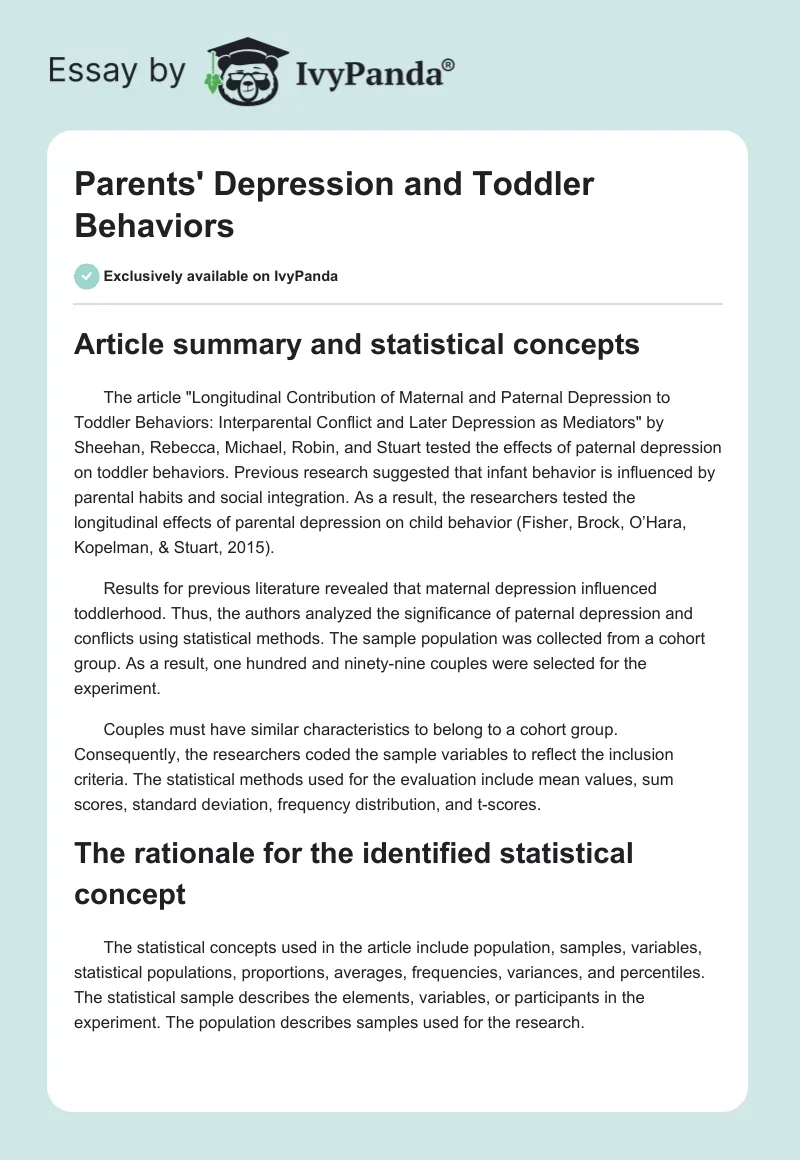 Essay by IvyPanda®

Parents' Depression and Toddler Behaviors

Exclusively available on IvyPanda

Article summary and statistical concepts

The article "Longitudinal Contribution of Maternal and Paternal Depression to Toddler Behaviors: Interparental Conflict and Later Depression as Mediators" by Sheehan, Rebecca, Michael, Robin, and Stuart tested the effects of paternal depression on toddler behaviors. Previous research suggested that infant behavior is influenced by parental habits and social integration. As a result, the researchers tested the longitudinal effects of parental depression on child behavior (Fisher, Brock, O'Hara, Kopelman, & Stuart, 2015).

Results for previous literature revealed that maternal depression influenced toddlerhood. Thus, the authors analyzed the significance of paternal depression and conflicts using statistical methods. The sample population was collected from a cohort group. As a result, one hundred and ninety-nine couples were selected for the experiment.

Couples must have similar characteristics to belong to a cohort group. Consequently, the researchers coded the sample variables to reflect the inclusion criteria. The statistical methods used for the evaluation include mean values, sum scores, standard deviation, frequency distribution, and t-scores.

The rationale for the identified statistical concept

The statistical concepts used in the article include population, samples, variables, statistical populations, proportions, averages, frequencies, variances, and percentiles. The statistical sample describes the elements, variables, or participants in the experiment. The population describes samples used for the research.